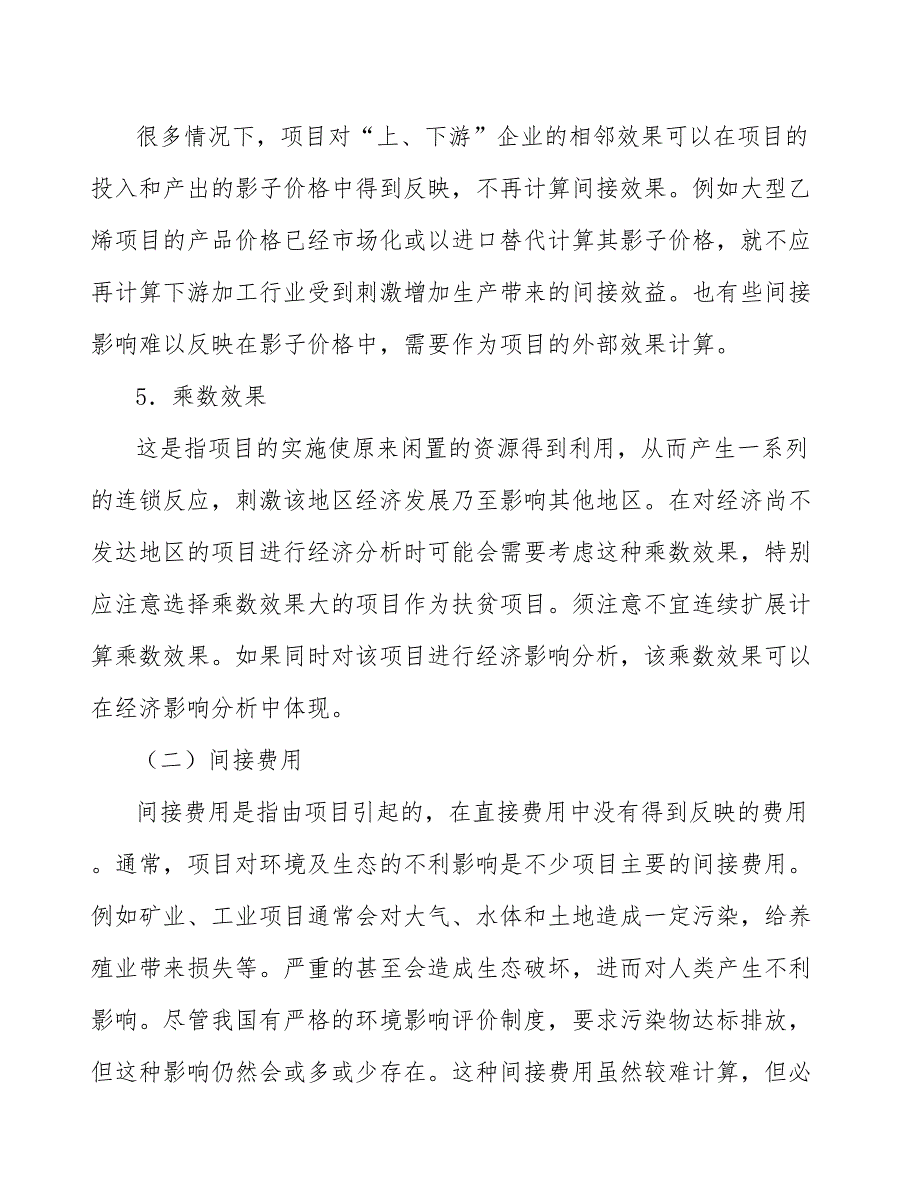 很多情况下，项目对“上、下游”企业的相邻效果可以在项目的投入和产出的影子价格中得到反映，不再计算间接效果。例如大型乙烯项目的产品价格已经市场化或以进口替代计算其影子价格，就不应再计算下游加工行业受到刺激增加生产带来的间接效益。也有些间接影响难以反映在影子价格中，需要作为项目的外部效果计算。

5．乘数效果

这是指项目的实施使原来闲置的资源得到利用，从而产生一系列的连锁反应，刺激该地区经济发展乃至影响其他地区。在对经济尚不发达地区的项目进行经济分析时可能会需要考虑这种乘数效果，特别应注意选择乘数效果大的项目作为扶贫项目。须注意不宜连续扩展计算乘数效果。如果同时对该项目进行经济影响分析，该乘数效果可以在经济影响分析中体现。

（二）间接费用

间接费用是指由项目引起的，在直接费用中没有得到反映的费用。通常，项目对环境及生态的不利影响是不少项目主要的间接费用。例如矿业、工业项目通常会对大气、水体和土地造成一定污染，给养殖业带来损失等。严重的甚至会造成生态破坏，进而对人类产生不利影响。尽管我国有严格的环境影响评价制度，要求污染物达标排放，但这种影响仍然会或多或少存在。这种间接费用虽然较难计算，但必